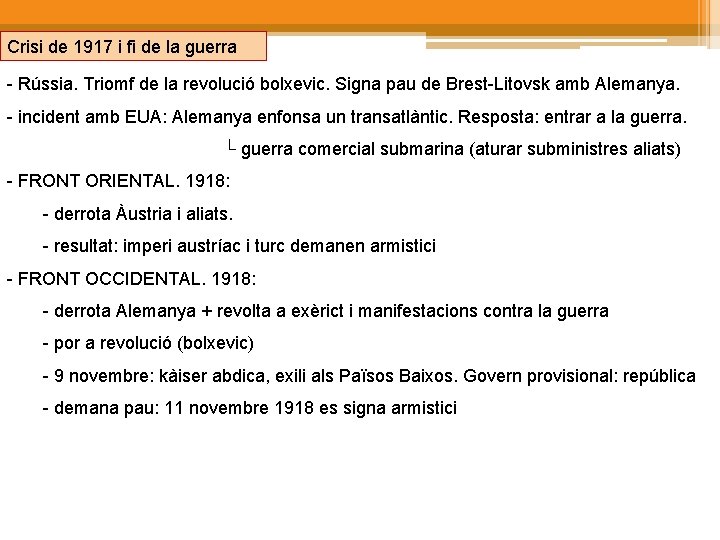 Crisi de 1917 i fi de la guerra

- Rússia. Triomf de la revolució bolxevic. Signa pau de Brest-Litovsk amb Alemanya.

- incident amb EUA: Alemanya enfonsa un transatlàntic. Resposta: entrar a la guerra.

└ guerra comercial submarina (aturar subministres aliats)

- FRONT ORIENTAL. 1918:

- derrota Àustria i aliats.

- resultat: imperi austríac i turc demanen armistici

- FRONT OCCIDENTAL. 1918:

- derrota Alemanya + revolta a exèrict i manifestacions contra la guerra

- por a revolució (bolxevic)

- 9 novembre: kàiser abdica, exili als Països Baixos. Govern provisional: república

- demana pau: 11 novembre 1918 es signa armistici